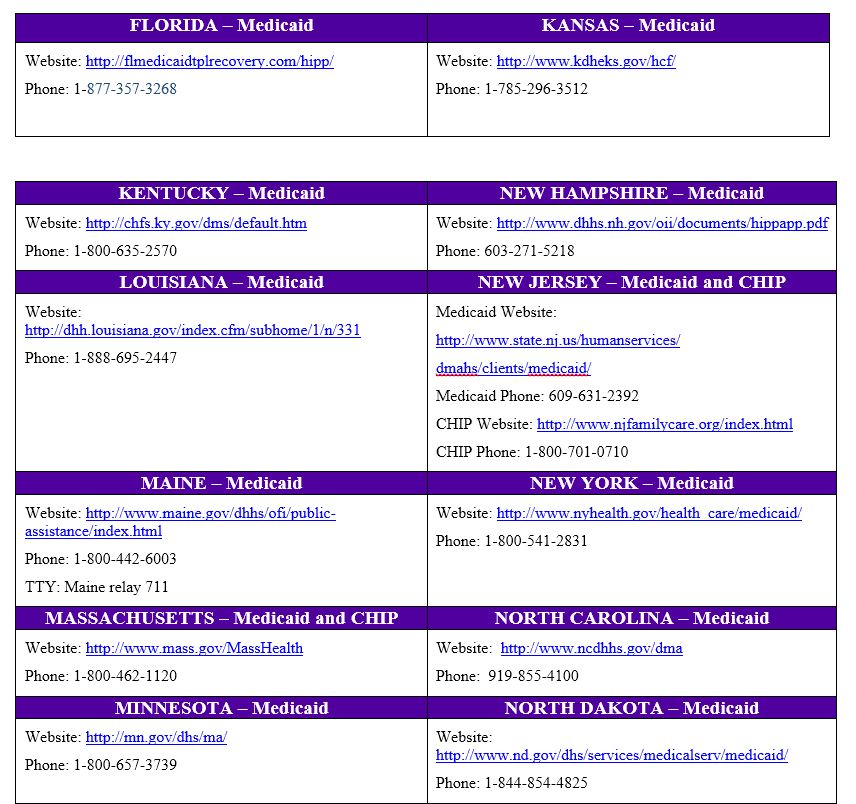 | FLORIDA – Medicaid | KANSAS – Medicaid |
|---|---|
| Website: http://flmedicaidtplrecovery.com/hipp/ Phone: 1-877-357-3268 | Website: http://www.kdheks.gov/hcf/ Phone: 1-785-296-3512 |

| KENTUCKY – Medicaid | NEW HAMPSHIRE – Medicaid |
|---|---|
| Website: http://chfs.ky.gov/dms/default.htm Phone: 1-800-635-2570 | Website: http://www.dhhs.nh.gov/oii/documents/hippapp.pdf Phone: 603-271-5218 |
| **LOUISIANA – Medicaid** | **NEW JERSEY – Medicaid and CHIP** |
| Website: http://dhh.louisiana.gov/index.cfm/subhome/1/n/331 Phone: 1-888-695-2447 | Medicaid Website: http://www.state.nj.us/humanservices/ dmahs/clients/medicaid/ Medicaid Phone: 609-631-2392 CHIP Website: http://www.njfamilycare.org/index.html CHIP Phone: 1-800-701-0710 |
| **MAINE – Medicaid** | **NEW YORK – Medicaid** |
| Website: http://www.maine.gov/dhhs/ofi/public-assistance/index.html Phone: 1-800-442-6003 TTY: Maine relay 711 | Website: http://www.nyhealth.gov/health_care/medicaid/ Phone: 1-800-541-2831 |
| **MASSACHUSETTS – Medicaid and CHIP** | **NORTH CAROLINA – Medicaid** |
| Website: http://www.mass.gov/MassHealth Phone: 1-800-462-1120 | Website: http://www.ncdhhs.gov/dma Phone: 919-855-4100 |
| **MINNESOTA – Medicaid** | **NORTH DAKOTA – Medicaid** |
| Website: http://mn.gov/dhs/ma/ Phone: 1-800-657-3739 | Website: http://www.nd.gov/dhs/services/medicalserv/medicaid/ Phone: 1-844-854-4825 |